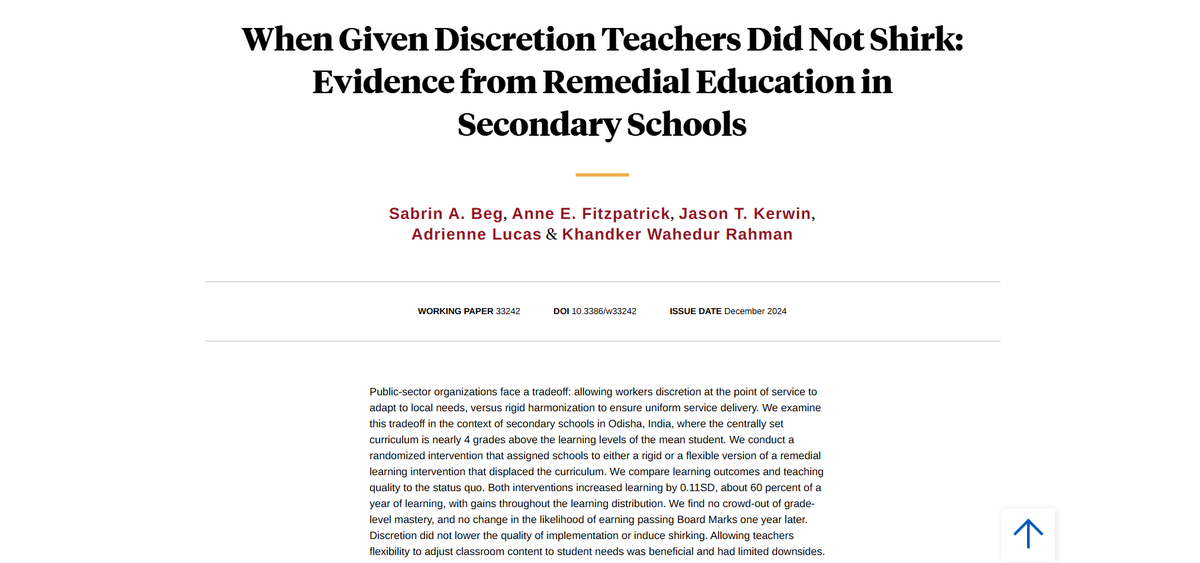 When Given Discretion Teachers Did Not Shirk: Evidence from Remedial Education in Secondary Schools

Sabrin A. Beg, Anne E. Fitzpatrick, Jason T. Kerwin, Adrienne Lucas & Khandker Wahedur Rahman

WORKING PAPER 33242 DOI 10.3386/w33242 ISSUE DATE December 2024

Public-sector organizations face a tradeoff: allowing workers discretion at the point of service to adapt to local needs, versus rigid harmonization to ensure uniform service delivery. We examine this tradeoff in the context of secondary schools in Odisha, India, where the centrally set curriculum is nearly 4 grades above the learning levels of the mean student. We conduct a randomized intervention that assigned schools to either a rigid or a flexible version of a remedial learning intervention that displaced the curriculum. We compare learning outcomes and teaching quality to the status quo. Both interventions increased learning by 0.11SD, about 60 percent of a year of learning, with gains throughout the learning distribution. We find no crowd-out of grade-level mastery, and no change in the likelihood of earning passing Board Marks one year later. Discretion did not lower the quality of implementation or induce shirking. Allowing teachers flexibility to adjust classroom content to student needs was beneficial and had limited downsides.